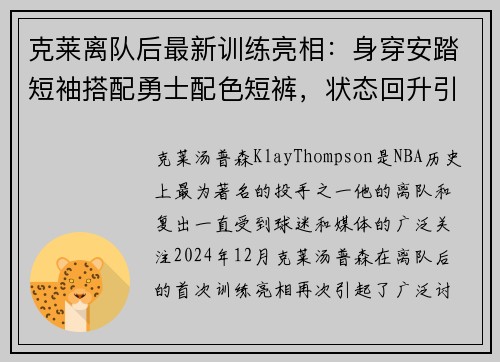 克莱离队后最新训练亮相：身穿安踏短袖搭配勇士配色短裤，状态回升引

克莱汤普森KlayThompson是NBA历史上最为著名的投手之一他的离队和复出一直受到球迷和媒体的广泛关注2024年12月克莱汤普森在离队后的首次训练亮相再次引起了广泛讨